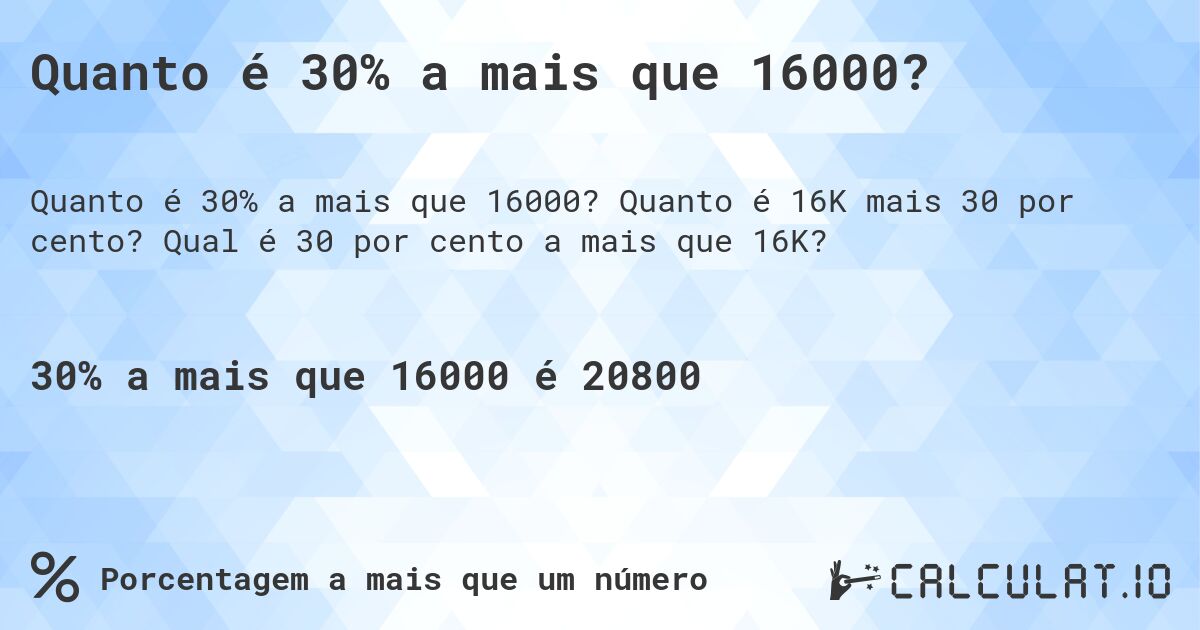 Quanto é 30% a mais que 16000?

Quanto é 30% a mais que 16000? Quanto é 16K mais 30 por cento? Qual é 30 por cento a mais que 16K?

30% a mais que 16000 é 20800

% Porcentagem a mais que um número

CALCULAT.IO